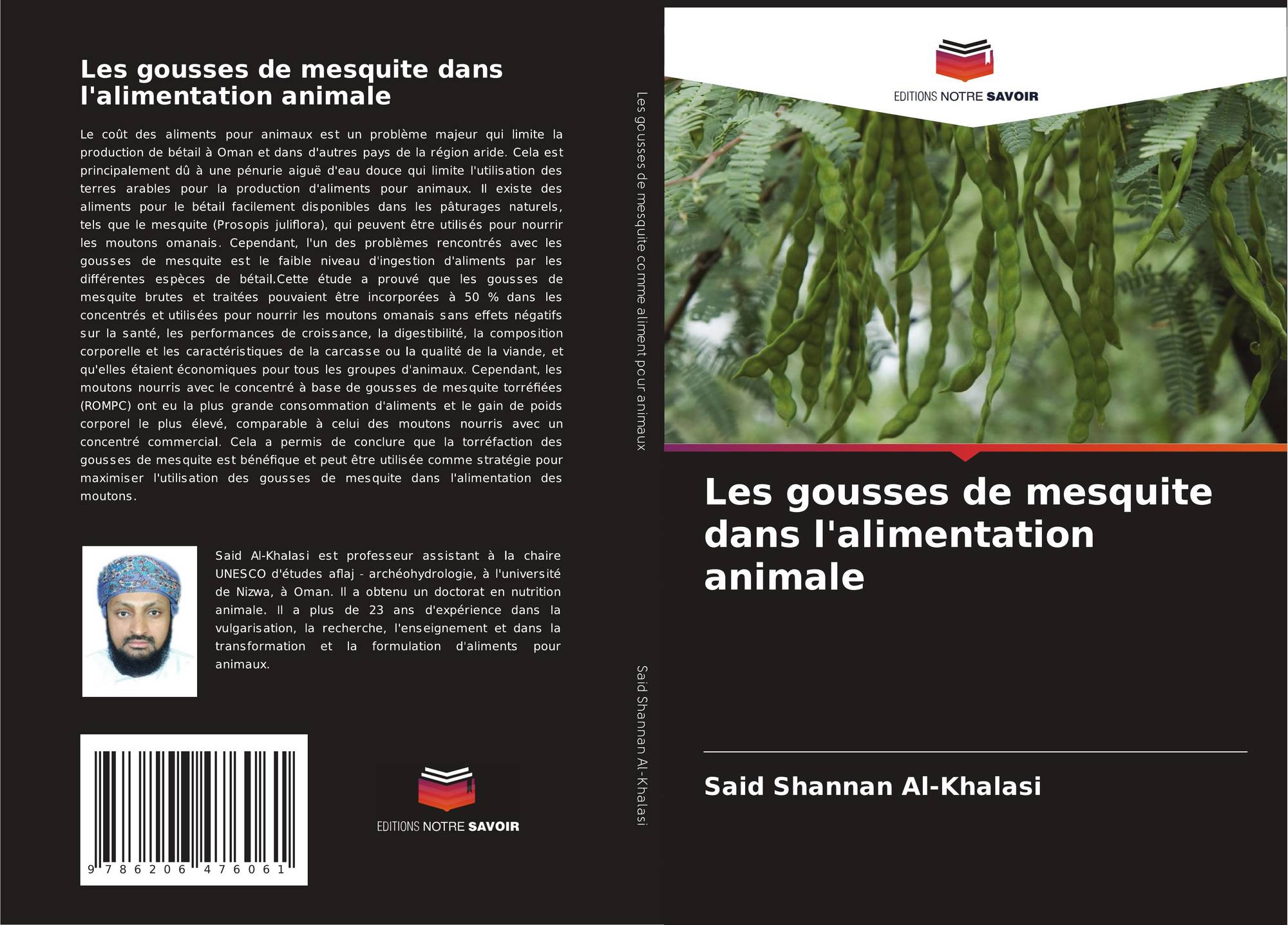 Les gousses de mesquite dans l'alimentation animale

Le coût des aliments pour animaux est un problème majeur qui limite la production de bétail à Oman et dans d'autres pays de la région aride. Cela est principalement dû à une pénurie aiguë d'eau douce qui limite l'utilisation des terres arables pour la production d'aliments pour animaux. Il existe des aliments pour le bétail facilement disponibles dans les pâturages naturels, tels que le mesquite (Prosopis juliflora), qui peuvent être utilisés pour nourrir les moutons omanais. Cependant, l'un des problèmes rencontrés avec les gousses de mesquite est le faible niveau d'ingestion d'aliments par les différentes espèces de bétail.Cette étude a prouvé que les gousses de mesquite brutes et traitées pouvaient être incorporées à 50 % dans les concentrés et utilisées pour nourrir les moutons omanais sans effets négatifs sur la santé, les performances de croissance, la digestibilité, la composition corporelle et les caractéristiques de la carcasse ou la qualité de la viande, et qu'elles étaient économiques pour tous les groupes d'animaux. Cependant, les moutons nourris avec le concentré à base de gousses de mesquite torréfiées (ROMPC) ont eu la plus grande consommation d'aliments et le gain de poids corporel le plus élevé, comparable à celui des moutons nourris avec un concentré commercial. Cela a permis de conclure que la torréfaction des gousses de mesquite est bénéfique et peut être utilisée comme stratégie pour maximiser l'utilisation des gousses de mesquite dans l'alimentation des moutons.

Said Al-Khalasi est professeur assistant à la chaire UNESCO d'études aflaj - archéohydrologie, à l'université de Nizwa, à Oman. Il a obtenu un doctorat en nutrition animale. Il a plus de 23 ans d'expérience dans la vulgarisation, la recherche, l'enseignement et dans la transformation et la formulation d'aliments pour animaux.

9 786206 476061

EDITIONS NOTRE SAVOIR

Les gousses de mesquite comme aliment pour animaux

Said Shannan Al-Khalasi

EDITIONS NOTRE SAVOIR

Les gousses de mesquite dans l'alimentation animale

Said Shannan Al-Khalasi